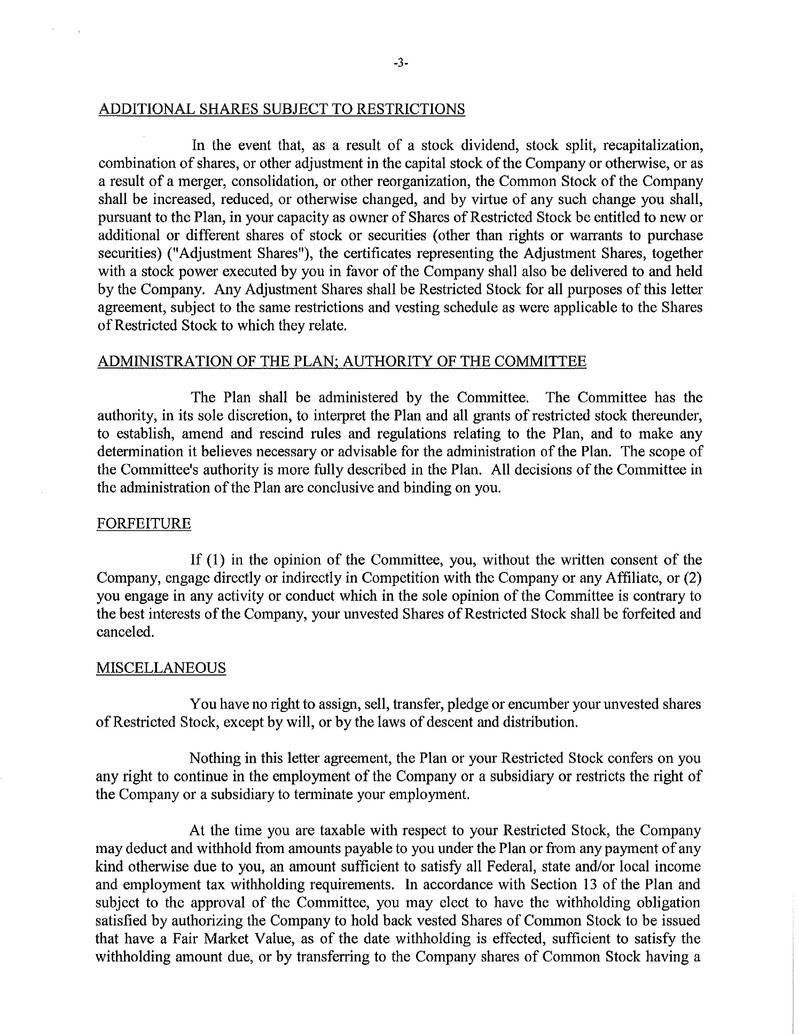 -3-

ADDITIONAL SHARES SUBJECT TO RESTRICTIONS

In the event that, as a result of a stock dividend, stock split, recapitalization, combination of shares, or other adjustment in the capital stock of the Company or otherwise, or as a result of a merger, consolidation, or other reorganization, the Common Stock of the Company shall be increased, reduced, or otherwise changed, and by virtue of any such change you shall, pursuant to the Plan, in your capacity as owner of Shares of Restricted Stock be entitled to new or additional or different shares of stock or securities (other than rights or warrants to purchase securities) ("Adjustment Shares"), the certificates representing the Adjustment Shares, together with a stock power executed by you in favor of the Company shall also be delivered to and held by the Company. Any Adjustment Shares shall be Restricted Stock for all purposes of this letter agreement, subject to the same restrictions and vesting schedule as were applicable to the Shares of Restricted Stock to which they relate.

ADMINISTRATION OF THE PLAN; AUTHORITY OF THE COMMITTEE

The Plan shall be administered by the Committee. The Committee has the authority, in its sole discretion, to interpret the Plan and all grants of restricted stock thereunder, to establish, amend and rescind rules and regulations relating to the Plan, and to make any determination it believes necessary or advisable for the administration of the Plan. The scope of the Committee's authority is more fully described in the Plan. All decisions of the Committee in the administration of the Plan are conclusive and binding on you.

FORFEITURE

If (1) in the opinion of the Committee, you, without the written consent of the Company, engage directly or indirectly in Competition with the Company or any Affiliate, or (2) you engage in any activity or conduct which in the sole opinion of the Committee is contrary to the best interests of the Company, your unvested Shares of Restricted Stock shall be forfeited and canceled.

MISCELLANEOUS

You have no right to assign, sell, transfer, pledge or encumber your unvested shares of Restricted Stock, except by will, or by the laws of descent and distribution.

Nothing in this letter agreement, the Plan or your Restricted Stock confers on you any right to continue in the employment of the Company or a subsidiary or restricts the right of the Company or a subsidiary to terminate your employment.

At the time you are taxable with respect to your Restricted Stock, the Company may deduct and withhold from amounts payable to you under the Plan or from any payment of any kind otherwise due to you, an amount sufficient to satisfy all Federal, state and/or local income and employment tax withholding requirements. In accordance with Section 13 of the Plan and subject to the approval of the Committee, you may elect to have the withholding obligation satisfied by authorizing the Company to hold back vested Shares of Common Stock to be issued that have a Fair Market Value, as of the date withholding is effected, sufficient to satisfy the withholding amount due, or by transferring to the Company shares of Common Stock having a